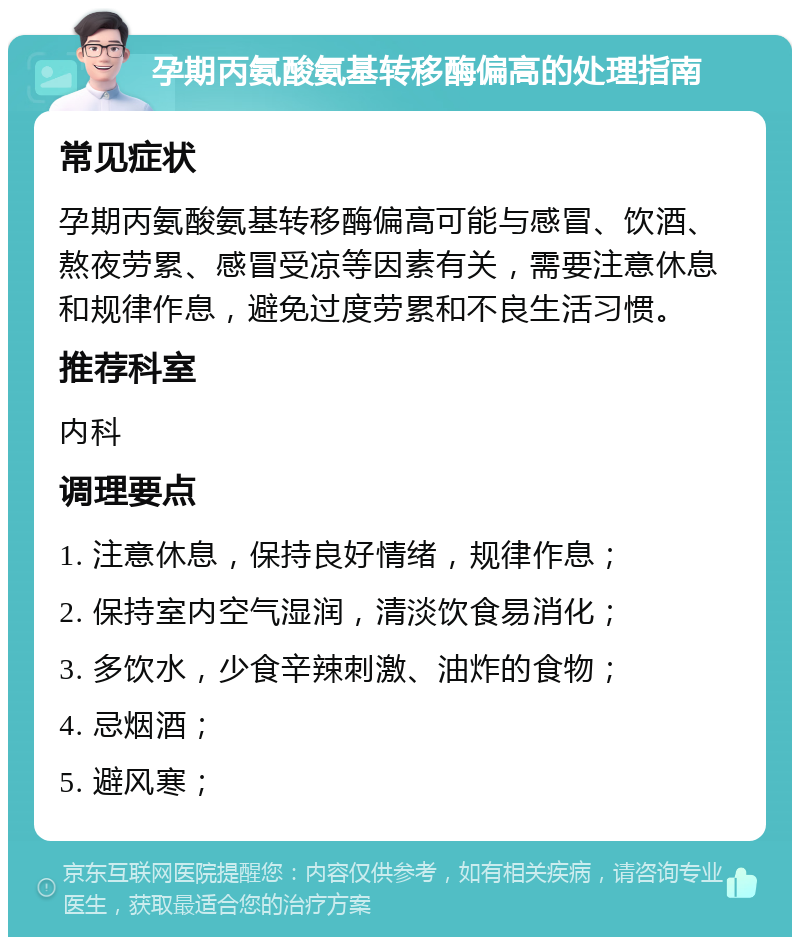 孕期丙氨酸氨基转移酶偏高的处理指南

常见症状

孕期丙氨酸氨基转移酶偏高可能与感冒、饮酒、熬夜劳累、感冒受凉等因素有关，需要注意休息和规律作息，避免过度劳累和不良生活习惯。

推荐科室

内科

调理要点

1. 注意休息，保持良好情绪，规律作息；

2. 保持室内空气湿润，清淡饮食易消化；

3. 多饮水，少食辛辣刺激、油炸的食物；

4. 忌烟酒；

5. 避风寒；

京东互联网医院提醒您：内容仅供参考，如有相关疾病，请咨询专业医生，获取最适合您的治疗方案